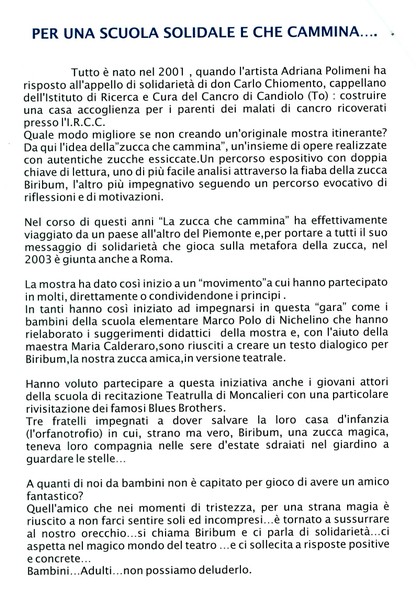 PER UNA SCUOLA SOLIDALE E CHE CAMMINA….

Tutto è nato nel 2001 , quando l'artista Adriana Polimeni ha risposto all'appello di solidarietà di don Carlo Chiomento, cappellano dell'Istituto di Ricerca e Cura del Cancro di Candiolo (To) : costruire una casa accoglienza per i parenti dei malati di cancro ricoverati presso l'I.R.C.C.
Quale modo migliore se non creando un'originale mostra itinerante? Da qui l'idea della"zucca che cammina", un'insieme di opere realizzate con autentiche zucche essiccate.Un percorso espositivo con doppia chiave di lettura, uno di più facile analisi attraverso la fiaba della zucca Biribum, l'altro più impegnativo seguendo un percorso evocativo di riflessioni e di motivazioni.

Nel corso di questi anni "La zucca che cammina" ha effettivamente viaggiato da un paese all'altro del Piemonte e,per portare a tutti il suo messaggio di solidarietà che gioca sulla metafora della zucca, nel 2003 è giunta anche a Roma.

La mostra ha dato così inizio a un "movimento"a cui hanno partecipato in molti, direttamente o condividendone i principi .
In tanti hanno così iniziato ad impegnarsi in questa "gara" come i bambini della scuola elementare Marco Polo di Nichelino che hanno rielaborato i suggerimenti didattici della mostra e, con l'aiuto della maestra Maria Calderaro,sono riusciti a creare un testo dialogico per Biribum,la nostra zucca amica,in versione teatrale.

Hanno voluto partecipare a questa iniziativa anche i giovani attori della scuola di recitazione Teatrulla di Moncalieri con una particolare rivisitazione dei famosi Blues Brothers.
Tre fratelli impegnati a dover salvare la loro casa d'infanzia (l'orfanotrofio) in cui, strano ma vero, Biribum, una zucca magica, teneva loro compagnia nelle sere d'estate sdraiati nel giardino a guardare le stelle…

A quanti di noi da bambini non è capitato per gioco di avere un amico fantastico?
Quell'amico che nei momenti di tristezza, per una strana magia è riuscito a non farci sentire soli ed incompresi…è tornato a sussurrare al nostro orecchio…si chiama Biribum e ci parla di solidarietà…ci aspetta nel magico mondo del teatro …e ci sollecita a risposte positive e concrete…
Bambini…Adulti…non possiamo deluderlo.